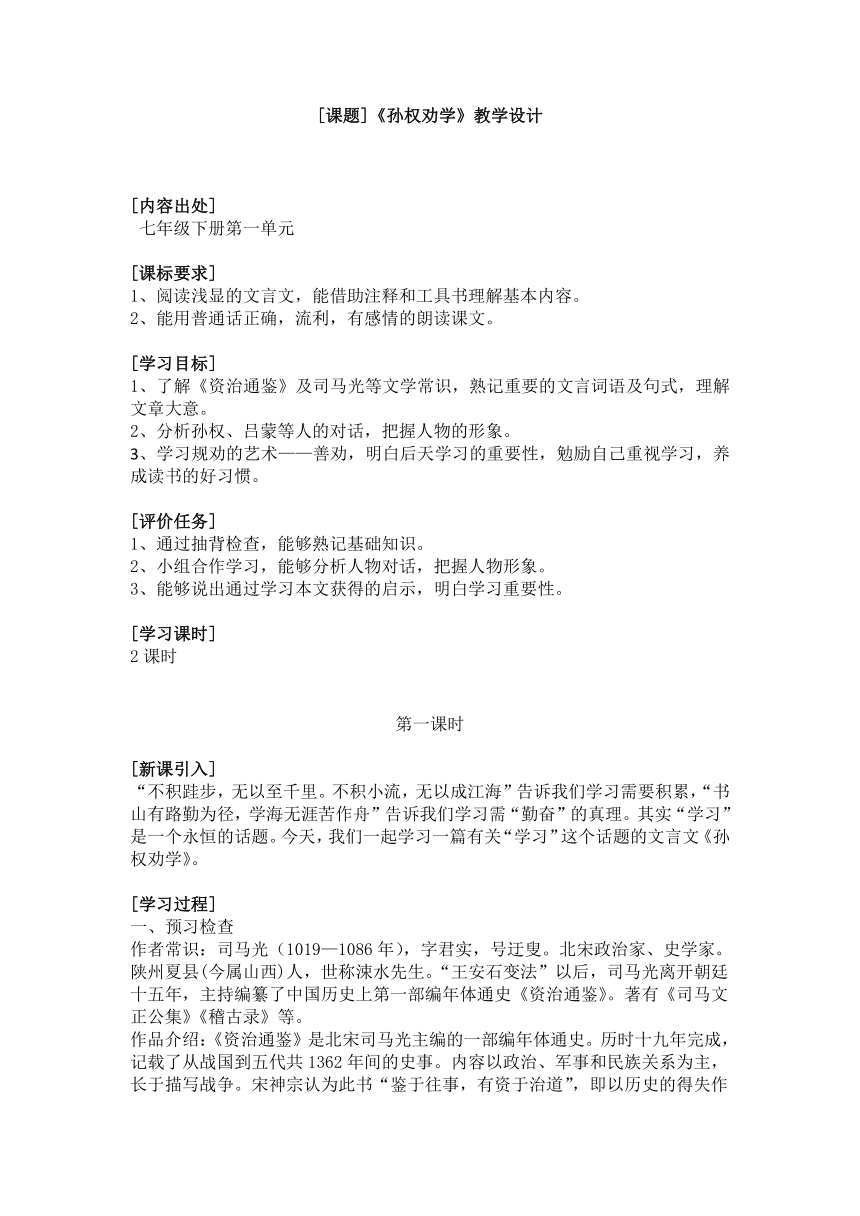 [课题]《孙权劝学》教学设计

[内容出处]
七年级下册第一单元

[课标要求]
1、阅读浅显的文言文，能借助注释和工具书理解基本内容。
2、能用普通话正确，流利，有感情的朗读课文。

[学习目标]
1、了解《资治通鉴》及司马光等文学常识，熟记重要的文言词语及句式，理解文章大意。
2、分析孙权、吕蒙等人的对话，把握人物的形象。
3、学习规劝的艺术——善劝，明白后天学习的重要性，勉励自己重视学习，养成读书的好习惯。

[评价任务]
1、通过抽背检查，能够熟记基础知识。
2、小组合作学习，能够分析人物对话，把握人物形象。
3、能够说出通过学习本文获得的启示，明白学习重要性。

[学习课时]
2 课时

第一课时

[新课引入]
“不积跬步，无以至千里。不积小流，无以成江海”告诉我们学习需要积累，“书山有路勤为径，学海无涯苦作舟”告诉我们学习需“勤奋”的真理。其实“学习”是一个永恒的话题。今天，我们一起学习一篇有关“学习”这个话题的文言文《孙权劝学》。

[学习过程]
一、预习检查
作者常识：司马光（1019—1086 年），字君实，号迂叟。北宋政治家、史学家。陕州夏县(今属山西)人，世称涑水先生。“王安石变法”以后，司马光离开朝廷十五年，主持编纂了中国历史上第一部编年体通史《资治通鉴》。著有《司马文正公集》《稽古录》等。
作品介绍：《资治通鉴》是北宋司马光主编的一部编年体通史。历时十九年完成，记载了从战国到五代共 1362 年间的史事。内容以政治、军事和民族关系为主，长于描写战争。宋神宗认为此书“鉴于往事，有资于治道”，即以历史的得失作